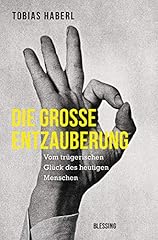 TOBIAS HABERL

DIE GROSSE ENTZAUBERUNG

Vom trügerischen Glück des heutigen Menschen

BLESSING